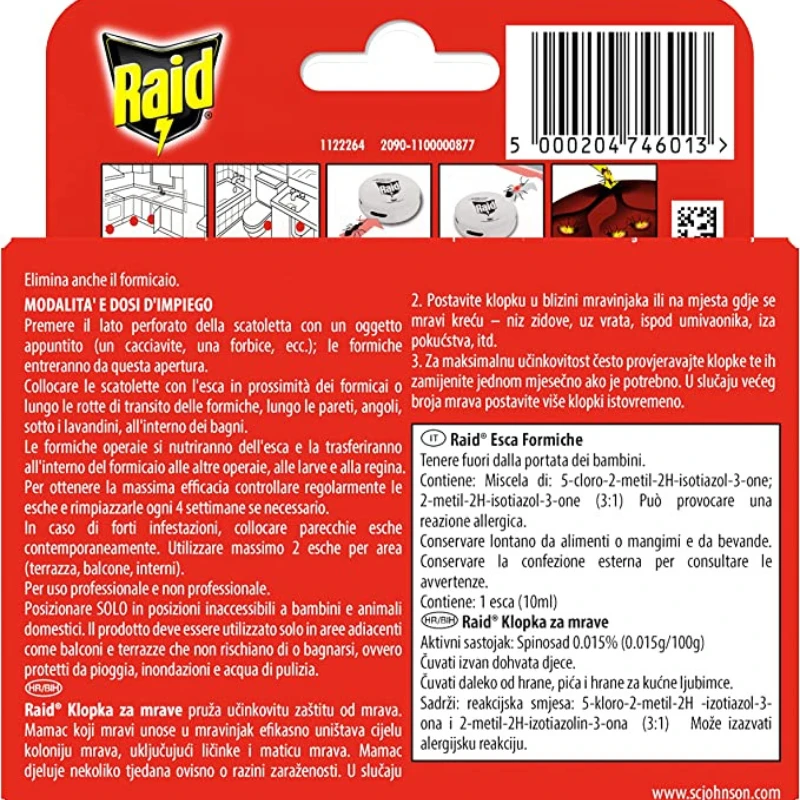 Raid®

1122264 2090-1100000877

5 000204 746013 >

Elimina anche il formicaio.

MODALITA' E DOSI D'IMPIEGO

Premere il lato perforato della scatoletta con un oggetto appuntito (un cacciavite, una forbice, ecc.); le formiche entreranno da questa apertura.

Collocare le scatolette con l'esca in prossimità dei formicai o lungo le rotte di transito delle formiche, lungo le pareti, angoli, sotto i lavandini, all'interno dei bagni.

Le formiche operaie si nutriranno dell'esca e la trasferiranno all'interno del formicaio alle altre operaie, alle larve e alla regina.

Per ottenere la massima efficacia controllare regolarmente le esche e rimpiazzarle ogni 4 settimane se necessario.

In caso di forti infestazioni, collocare parecchie esche contemporaneamente. Utilizzare massimo 2 esche per area (terrazza, balcone, interni).

Per uso professionale e non professionale.

Posizionare SOLO in posizioni inaccessibili a bambini e animali domestici. Il prodotto deve essere utilizzato solo in aree adiacenti come balconi e terrazze che non rischiano di o bagnarsi, ovvero protetti da pioggia, inondazioni e acqua di pulizia.

HR/BIH

Raid® Klopka za mrave pruža učinkovitu zaštitu od mrava. Mamac koji mravi unose u mravinjak efikasno uništava cijelu koloniju mrava, uključujući ličinke i maticu mrava. Mamac djeluje nekoliko tjedana ovisno o razini zaraženosti. U slučaju

2. Postavite klopku u blizini mravinjaka ili na mjesta gdje se mravi kreću – niz zidove, uz vrata, ispod umivaonika, iza pokućstva, itd.

3. Za maksimalnu učinkovitost često provjeravajte klopke te ih zamijenite jednom mjesečno ako je potrebno. U slučaju većeg broja mrava postavite više klopki istovremeno.

IT Raid® Esca Formiche

Tenere fuori dalla portata dei bambini.

Contiene: Miscela di: 5-cloro-2-metil-2H-isotiazol-3-one; 2-metil-2H-isotiazol-3-one (3:1) Può provocare una reazione allergica.

Conservare lontano da alimenti o mangimi e da bevande.

Conservare la confezione esterna per consultare le avvertenze.

Contiene: 1 esca (10ml)

HR/BIH Raid® Klopka za mrave

Aktivni sastojak: Spinosad 0.015% (0.015g/100g)

Čuvati izvan dohvata djece.

Čuvati daleko od hrane, pića i hrane za kućne ljubimce.

Sadrži: reakcijska smjesa: 5-kloro-2-metil-2H -izotiazol-3-ona i 2-metil-2H-izotiazolin-3-ona (3:1) Može izazvati alergijsku reakciju.

www.scjohnson.com